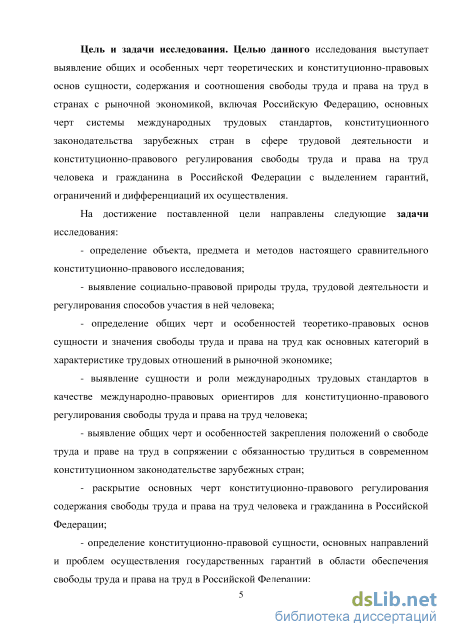 Цель и задачи исследования. Целью данного исследования выступает выявление общих и особенных черт теоретических и конституционно-правовых основ сущности, содержания и соотношения свободы труда и права на труд в странах с рыночной экономикой, включая Российскую Федерацию, основных черт системы международных трудовых стандартов, конституционного законодательства зарубежных стран в сфере трудовой деятельности и конституционно-правового регулирования свободы труда и права на труд человека и гражданина в Российской Федерации с выделением гарантий, ограничений и дифференциаций их осуществления.

На достижение поставленной цели направлены следующие задачи исследования:

- определение объекта, предмета и методов настоящего сравнительного конституционно-правового исследования;

- выявление социально-правовой природы труда, трудовой деятельности и регулирования способов участия в ней человека;

- определение общих черт и особенностей теоретико-правовых основ сущности и значения свободы труда и права на труд как основных категорий в характеристике трудовых отношений в рыночной экономике;

- выявление сущности и роли международных трудовых стандартов в качестве международно-правовых ориентиров для конституционно-правового регулирования свободы труда и права на труд человека;

- выявление общих черт и особенностей закрепления положений о свободе труда и праве на труд в сопряжении с обязанностью трудиться в современном конституционном законодательстве зарубежных стран;

- раскрытие основных черт конституционно-правового регулирования содержания свободы труда и права на труд человека и гражданина в Российской Федерации;

- определение конституционно-правовой сущности, основных направлений и проблем осуществления государственных гарантий в области обеспечения свободы труда и права на труд в Российской Федерации:

5

dsLib.net
библиотека диссертаций